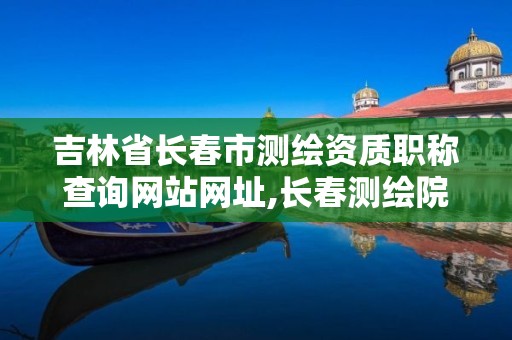 吉林省长春市测绘资质职称查询网站网址,长春测绘院